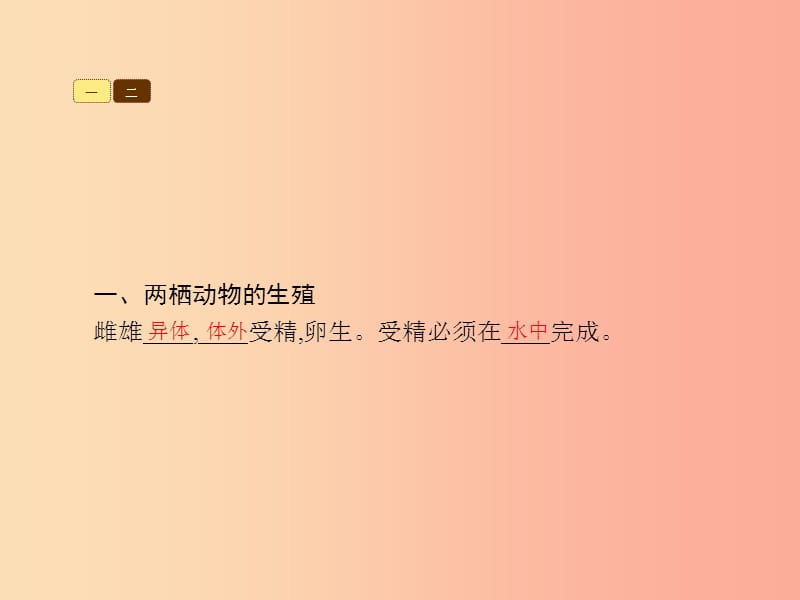 一 二

一、两栖动物的生殖

雌雄异体,体外受精,卵生。受精必须在水中完成。